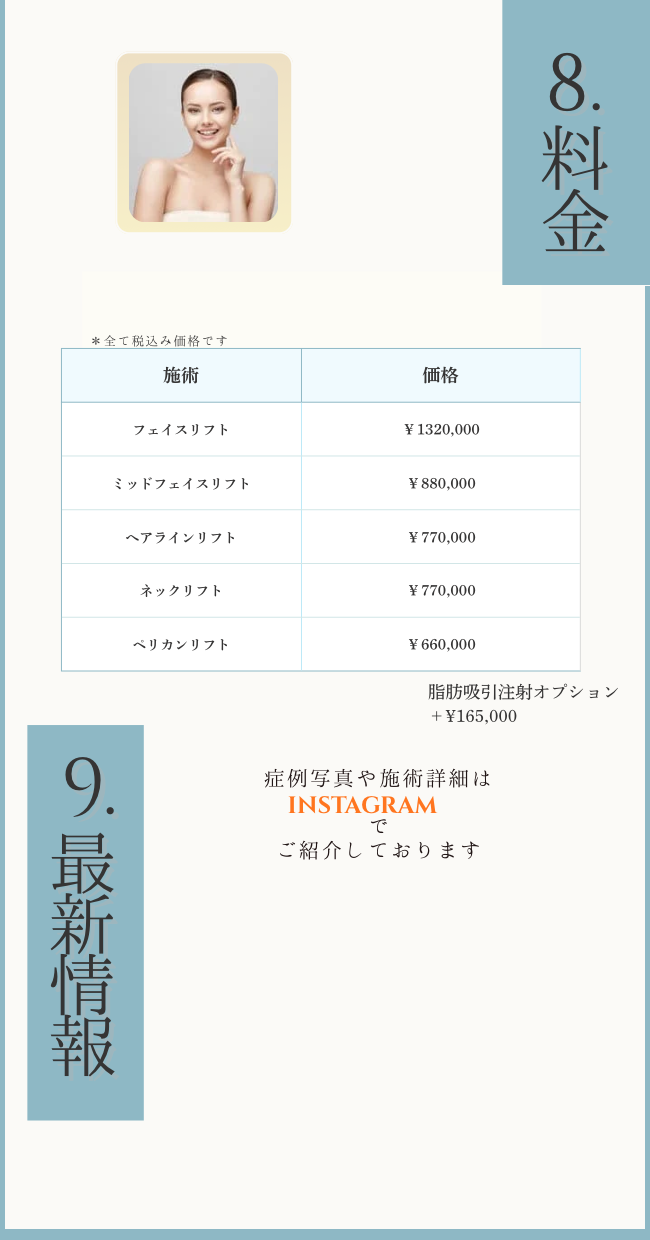 8.
料金

＊全て税込み価格です

| 施術 | 価格 |
|---|---|
| フェイスリフト | ￥1320,000 |
| ミッドフェイスリフト | ￥880,000 |
| ヘアラインリフト | ￥770,000 |
| ネックリフト | ￥770,000 |
| ペリカンリフト | ￥660,000 |

脂肪吸引注射オプション
＋¥165,000

9.
最新情報

症例写真や施術詳細は
INSTAGRAM
で
ご紹介しております